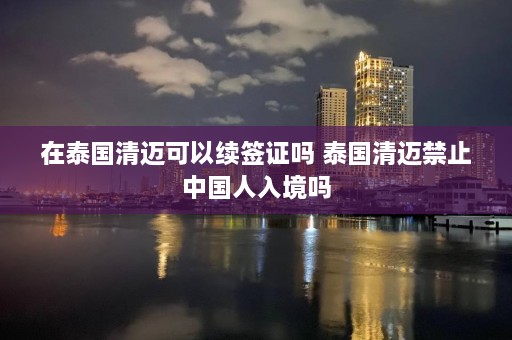 在泰国清迈可以续签证吗 泰国清迈禁止中国人入境吗